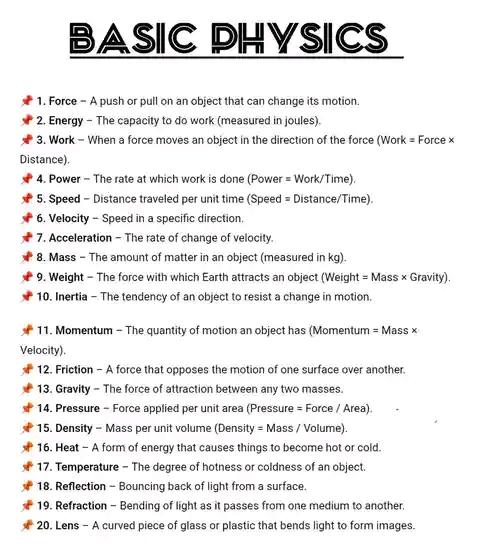 BASIC PHYSICS

📌 1. Force – A push or pull on an object that can change its motion.
📌 2. Energy – The capacity to do work (measured in joules).
📌 3. Work – When a force moves an object in the direction of the force (Work = Force × Distance).
📌 4. Power – The rate at which work is done (Power = Work/Time).
📌 5. Speed – Distance traveled per unit time (Speed = Distance/Time).
📌 6. Velocity – Speed in a specific direction.
📌 7. Acceleration – The rate of change of velocity.
📌 8. Mass – The amount of matter in an object (measured in kg).
📌 9. Weight – The force with which Earth attracts an object (Weight = Mass × Gravity).
📌 10. Inertia – The tendency of an object to resist a change in motion.

📌 11. Momentum – The quantity of motion an object has (Momentum = Mass × Velocity).
📌 12. Friction – A force that opposes the motion of one surface over another.
📌 13. Gravity – The force of attraction between any two masses.
📌 14. Pressure – Force applied per unit area (Pressure = Force / Area).
📌 15. Density – Mass per unit volume (Density = Mass / Volume).
📌 16. Heat – A form of energy that causes things to become hot or cold.
📌 17. Temperature – The degree of hotness or coldness of an object.
📌 18. Reflection – Bouncing back of light from a surface.
📌 19. Refraction – Bending of light as it passes from one medium to another.
📌 20. Lens – A curved piece of glass or plastic that bends light to form images.